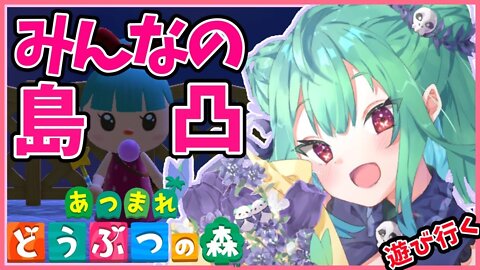 みんなの
島 凸

あつまれ
どうぶつの森

遊び行く